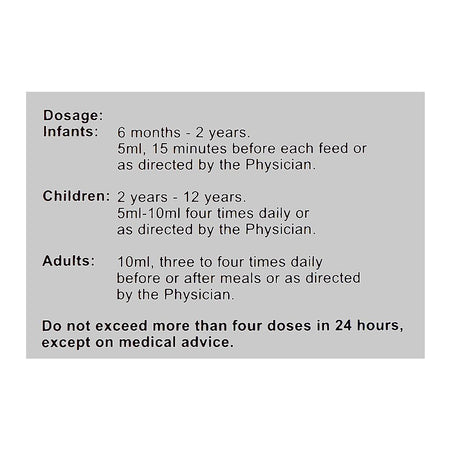 Dosage:
Infants: 6 months - 2 years.
5ml, 15 minutes before each feed or as directed by the Physician.

Children: 2 years - 12 years.
5ml-10ml four times daily or as directed by the Physician.

Adults: 10ml, three to four times daily before or after meals or as directed by the Physician.

Do not exceed more than four doses in 24 hours, except on medical advice.